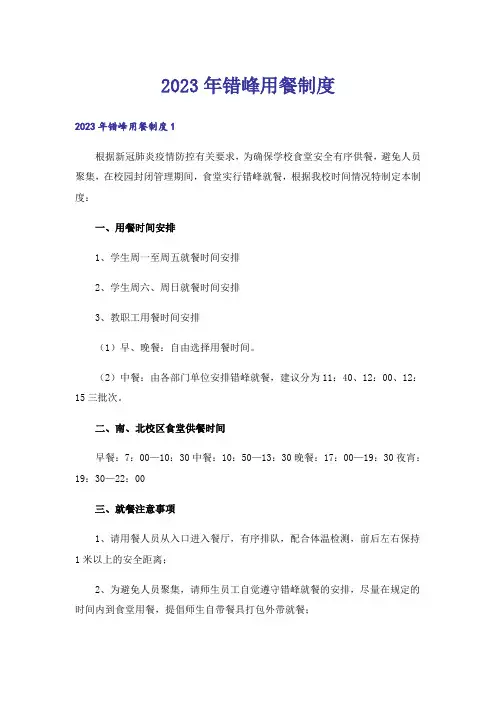 2023年错峰用餐制度

2023年错峰用餐制度1

根据新冠肺炎疫情防控有关要求，为确保学校食堂安全有序供餐，避免人员聚集，在校园封闭管理期间，食堂实行错峰就餐，根据我校时间情况特制定本制度：

一、用餐时间安排

1、学生周一至周五就餐时间安排

2、学生周六、周日就餐时间安排

3、教职工用餐时间安排

（1）早、晚餐：自由选择用餐时间。

（2）中餐：由各部门单位安排错峰就餐，建议分为11：40、12：00、12：15三批次。

二、南、北校区食堂供餐时间

早餐：7：00—10：30中餐：10：50—13：30晚餐：17：00—19：30夜宵：19：30—22：00

三、就餐注意事项

1、请用餐人员从入口进入餐厅，有序排队，配合体温检测，前后左右保持1米以上的安全距离；

2、为避免人员聚集，请师生员工自觉遵守错峰就餐的安排，尽量在规定的时间内到食堂用餐，提倡师生自带餐具打包外带就餐；